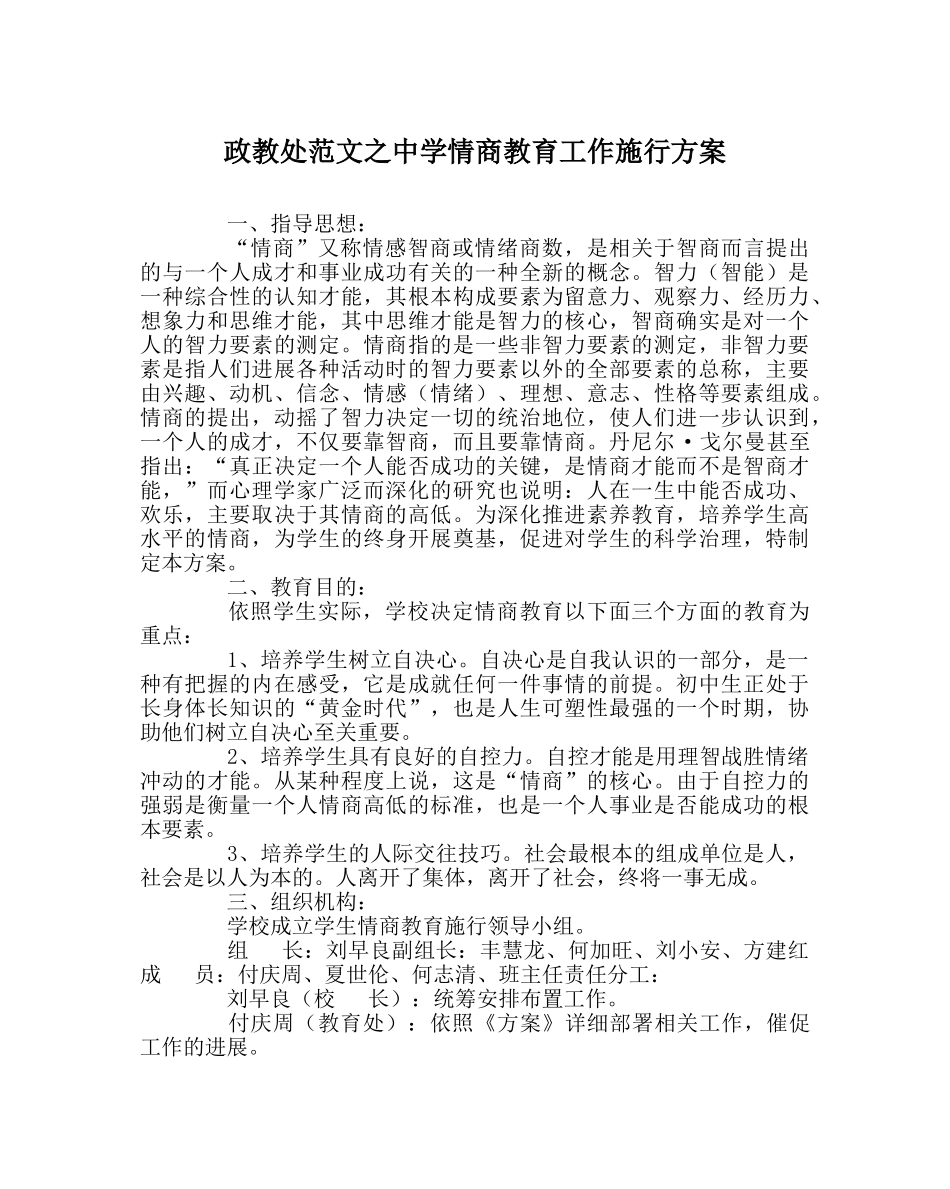 政教处范文之中学情商教育工作施行方案

一、指导思想：

“情商”又称情感智商或情绪商数，是相关于智商而言提出的与一个人成才和事业成功有关的一种全新的概念。智力（智能）是一种综合性的认知才能，其根本构成要素为留意力、观察力、经历力、想象力和思维才能，其中思维才能是智力的核心，智商确实是对一个人的智力要素的测定。情商指的是一些非智力要素的测定，非智力要素是指人们进展各种活动时的智力要素以外的全部要素的总称，主要由兴趣、动机、信念、情感（情绪）、理想、意志、性格等要素组成。情商的提出，动摇了智力决定一切的统治地位，使人们进一步认识到，一个人的成才，不仅要靠智商，而且要靠情商。丹尼尔·戈尔曼甚至指出：“真正决定一个人能否成功的关键，是情商才能而不是智商才能，”而心理学家广泛而深化的研究也说明：人在一生中能否成功、欢乐，主要取决于其情商的高低。为深化推进素养教育，培养学生高水平的情商，为学生的终身开展奠基，促进对学生的科学治理，特制定本方案。

二、教育目的：

依照学生实际，学校决定情商教育以下面三个方面的教育为重点：

1、培养学生树立自决心。自决心是自我认识的一部分，是一种有把握的内在感受，它是成就任何一件事情的前提。初中生正处于长身体长知识的“黄金时代”，也是人生可塑性最强的一个时期，协助他们树立自决心至关重要。

2、培养学生具有良好的自控力。自控才能是用理智战胜情绪冲动的才能。从某种程度上说，这是“情商”的核心。由于自控力的强弱是衡量一个人情商高低的标准，也是一个人事业是否能成功的根本要素。

3、培养学生的人际交往技巧。社会最根本的组成单位是人，社会是以人为本的。人离开了集体，离开了社会，终将一事无成。

三、组织机构：

学校成立学生情商教育施行领导小组。

组　　长：刘早良副组长：丰慧龙、何加旺、刘小安、方建红成　　员：付庆周、夏世伦、何志清、班主任责任分工：

刘早良（校　　长）：统筹安排布置工作。

付庆周（教育处）：依照《方案》详细部署相关工作，催促工作的进展。